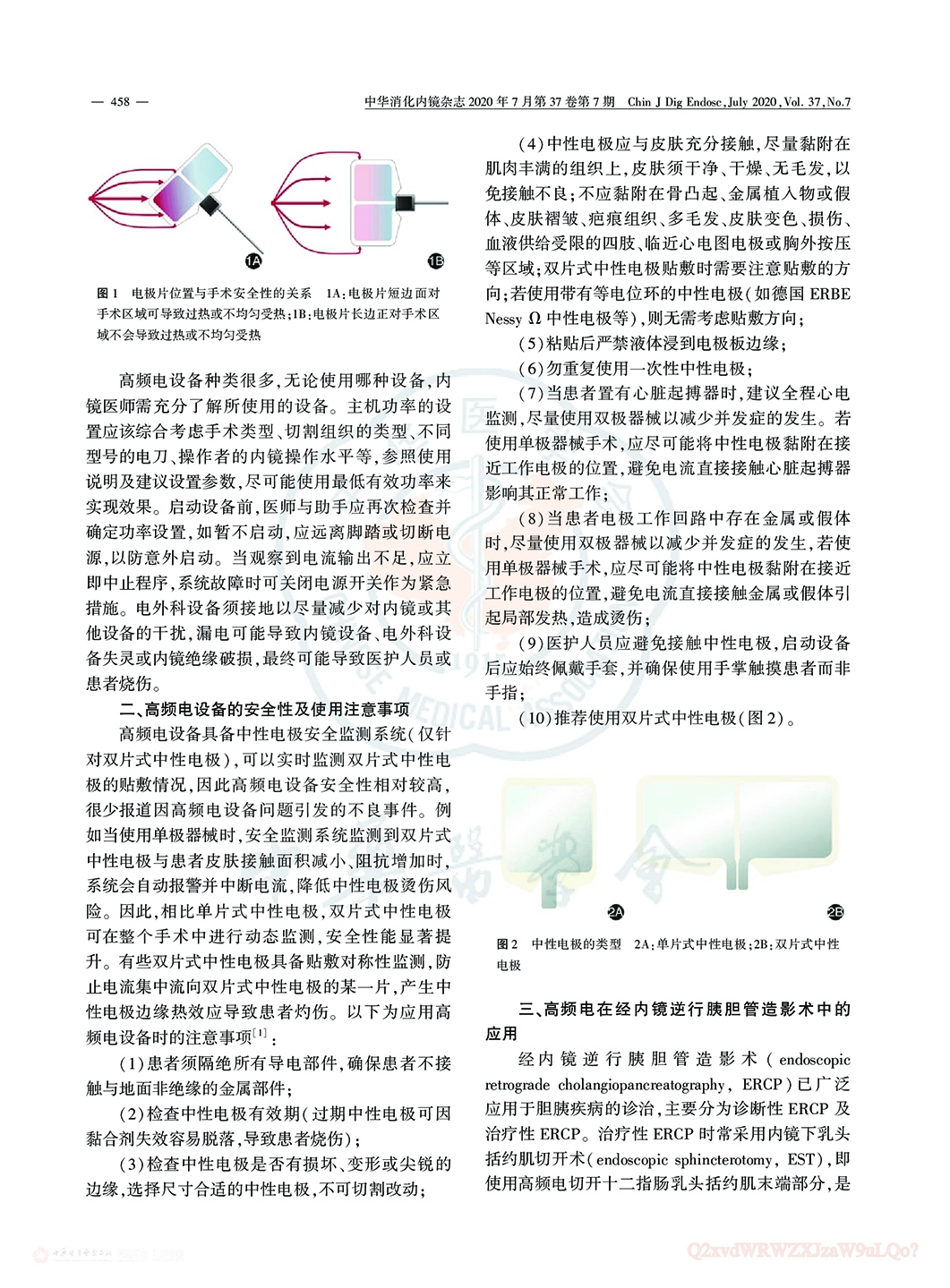 — 458 —

中华消化内镜杂志 2020 年 7 月第 37 卷第 7 期　Chin J Dig Endosc, July 2020, Vol. 37, No.7

1A

1B

图 1　电极片位置与手术安全性的关系　1A：电极片短边面对手术区域可导致过热或不均匀受热；1B：电极片长边正对手术区域不会导致过热或不均匀受热

高频电设备种类很多，无论使用哪种设备，内镜医师需充分了解所使用的设备。主机功率的设置应该综合考虑手术类型、切割组织的类型、不同型号的电刀、操作者的内镜操作水平等，参照使用说明及建议设置参数，尽可能使用最低有效功率来实现效果。启动设备前，医师与助手应再次检查并确定功率设置，如暂不启动，应远离脚踏或切断电源，以防意外启动。当观察到电流输出不足，应立即中止程序，系统故障时可关闭电源开关作为紧急措施。电外科设备须接地以尽量减少对内镜或其他设备的干扰，漏电可能导致内镜设备、电外科设备失灵或内镜绝缘破损，最终可能导致医护人员或患者烧伤。

二、高频电设备的安全性及使用注意事项

高频电设备具备中性电极安全监测系统（仅针对双片式中性电极），可以实时监测双片式中性电极的贴敷情况，因此高频电设备安全性相对较高，很少报道因高频电设备问题引发的不良事件。例如当使用单极器械时，安全监测系统监测到双片式中性电极与患者皮肤接触面积减小、阻抗增加时，系统会自动报警并中断电流，降低中性电极烫伤风险。因此，相比单片式中性电极，双片式中性电极可在整个手术中进行动态监测，安全性能显著提升。有些双片式中性电极具备贴敷对称性监测，防止电流集中流向双片式中性电极的某一片，产生中性电极边缘热效应导致患者灼伤。以下为应用高频电设备时的注意事项$^{[1]}$：

（1）患者须隔绝所有导电部件，确保患者不接触与地面非绝缘的金属部件；

（2）检查中性电极有效期（过期中性电极可因黏合剂失效容易脱落，导致患者烧伤）；

（3）检查中性电极是否有损坏、变形或尖锐的边缘，选择尺寸合适的中性电极，不可切割改动；

（4）中性电极应与皮肤充分接触，尽量黏附在肌肉丰满的组织上，皮肤须干净、干燥、无毛发，以免接触不良；不应黏附在骨凸起、金属植入物或假体、皮肤褶皱、疤痕组织、多毛发、皮肤变色、损伤、血液供给受限的四肢、临近心电图电极或胸外按压等区域；双片式中性电极贴敷时需要注意贴敷的方向；若使用带有等电位环的中性电极（如德国 ERBE Nessy Ω 中性电极等），则无需考虑贴敷方向；

（5）粘贴后严禁液体浸到电极板边缘；

（6）勿重复使用一次性中性电极；

（7）当患者置有心脏起搏器时，建议全程心电监测，尽量使用双极器械以减少并发症的发生。若使用单极器械手术，应尽可能将中性电极黏附在接近工作电极的位置，避免电流直接接触心脏起搏器影响其正常工作；

（8）当患者电极工作回路中存在金属或假体时，尽量使用双极器械以减少并发症的发生，若使用单极器械手术，应尽可能将中性电极黏附在接近工作电极的位置，避免电流直接接触金属或假体引起局部发热，造成烫伤；

（9）医护人员应避免接触中性电极，启动设备后应始终佩戴手套，并确保使用手掌触摸患者而非手指；

（10）推荐使用双片式中性电极（图 2）。

2A

2B

图 2　中性电极的类型　2A：单片式中性电极；2B：双片式中性电极

三、高频电在经内镜逆行胰胆管造影术中的应用

经内镜逆行胰胆管造影术（endoscopic retrograde cholangiopancreatography, ERCP）已广泛应用于胆胰疾病的诊治，主要分为诊断性 ERCP 及治疗性 ERCP。治疗性 ERCP 时常采用内镜下乳头括约肌切开术（endoscopic sphincterotomy, EST），即使用高频电切开十二指肠乳头括约肌末端部分，是

Q2xvdWRWZXJzaW9uLQo?